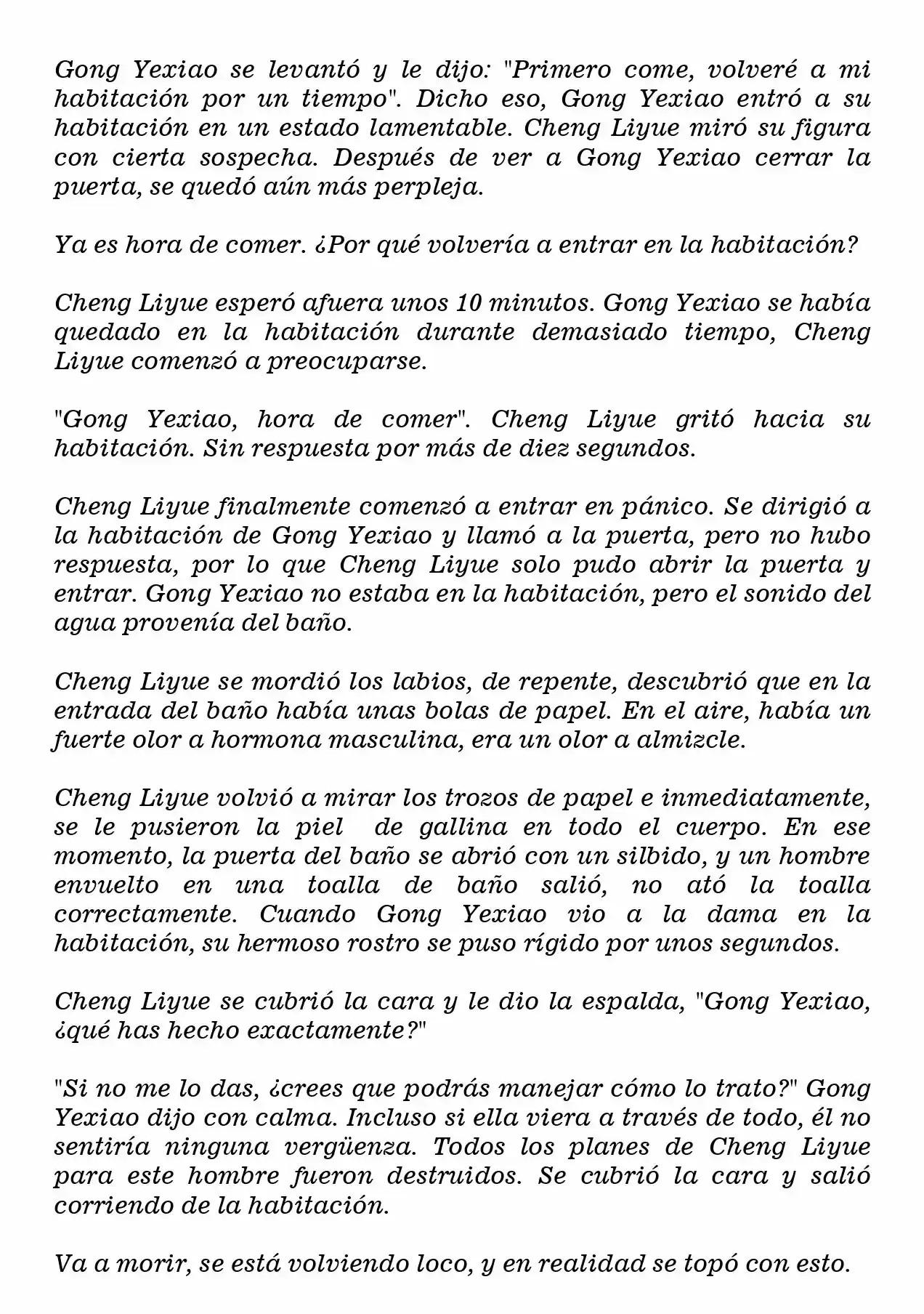 Gong Yexiao se levantó y le dijo: "Primero come, volveré a mi habitación por un tiempo". Dicho eso, Gong Yexiao entró a su habitación en un estado lamentable. Cheng Liyue miró su figura con cierta sospecha. Después de ver a Gong Yexiao cerrar la puerta, se quedó aún más perpleja.

Ya es hora de comer. ¿Por qué volvería a entrar en la habitación?

Cheng Liyue esperó afuera unos 10 minutos. Gong Yexiao se había quedado en la habitación durante demasiado tiempo, Cheng Liyue comenzó a preocuparse.

"Gong Yexiao, hora de comer". Cheng Liyue gritó hacia su habitación. Sin respuesta por más de diez segundos.

Cheng Liyue finalmente comenzó a entrar en pánico. Se dirigió a la habitación de Gong Yexiao y llamó a la puerta, pero no hubo respuesta, por lo que Cheng Liyue solo pudo abrir la puerta y entrar. Gong Yexiao no estaba en la habitación, pero el sonido del agua provenía del baño.

Cheng Liyue se mordió los labios, de repente, descubrió que en la entrada del baño había unas bolas de papel. En el aire, había un fuerte olor a hormona masculina, era un olor a almizcle.

Cheng Liyue volvió a mirar los trozos de papel e inmediatamente, se le pusieron la piel de gallina en todo el cuerpo. En ese momento, la puerta del baño se abrió con un silbido, y un hombre envuelto en una toalla de baño salió, no ató la toalla correctamente. Cuando Gong Yexiao vio a la dama en la habitación, su hermoso rostro se puso rígido por unos segundos.

Cheng Liyue se cubrió la cara y le dio la espalda, "Gong Yexiao, ¿qué has hecho exactamente?"

"Si no me lo das, ¿crees que podrás manejar cómo lo trato?" Gong Yexiao dijo con calma. Incluso si ella viera a través de todo, él no sentiría ninguna vergüenza. Todos los planes de Cheng Liyue para este hombre fueron destruidos. Se cubrió la cara y salió corriendo de la habitación.

Va a morir, se está volviendo loco, y en realidad se topó con esto.